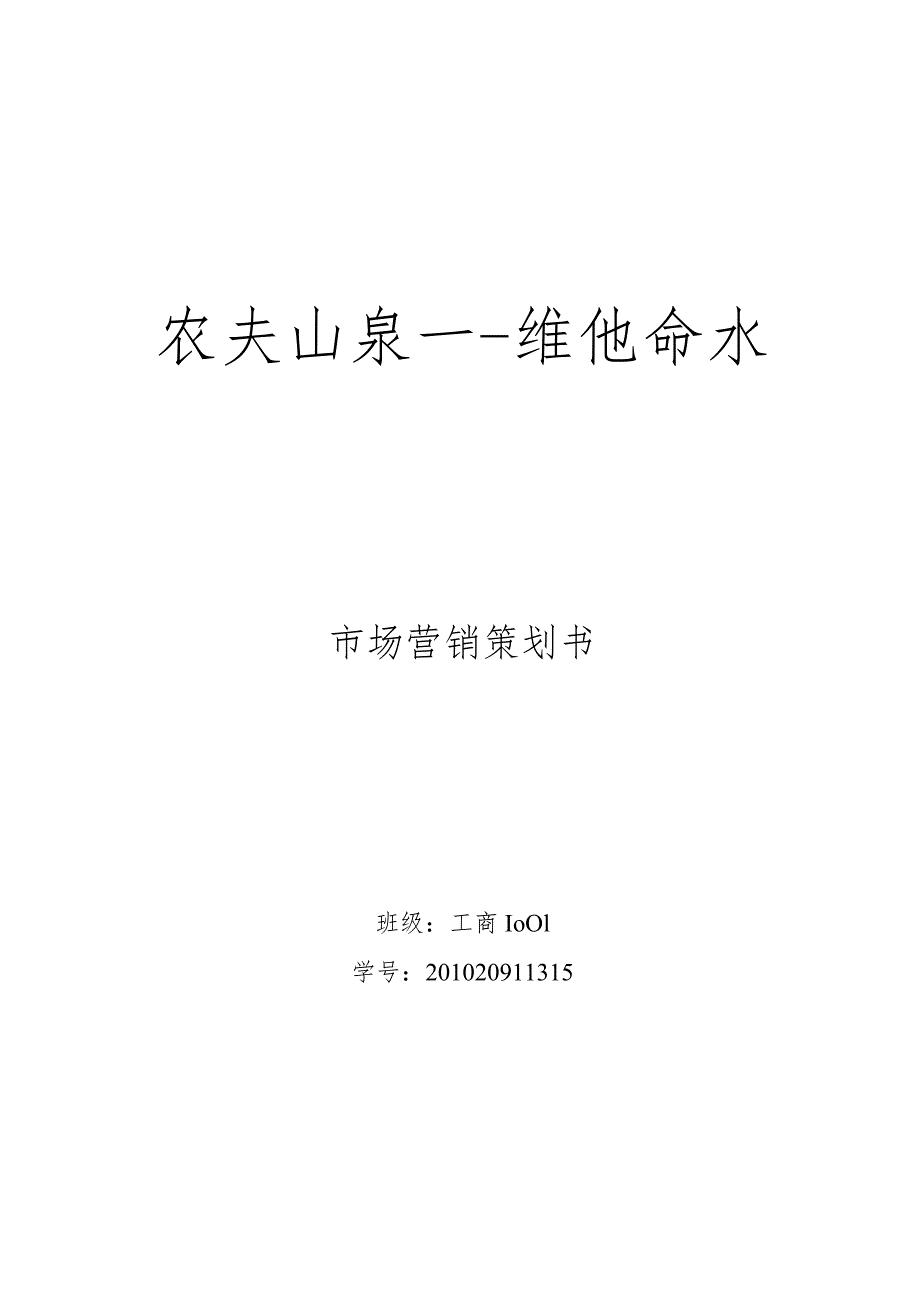 农夫山泉一-维他命水

市场营销策划书

班级：工商 IoOl

学号：201020911315